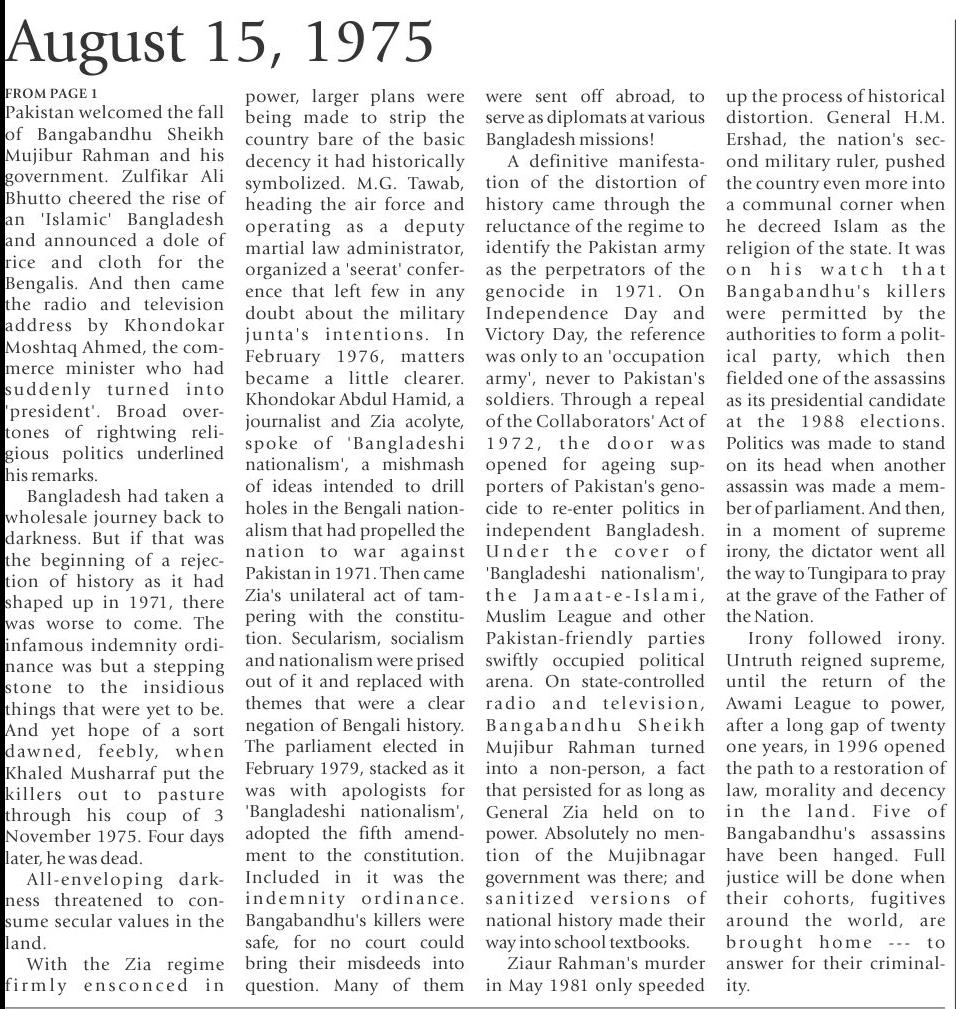 August 15, 1975

FROM PAGE 1

Pakistan welcomed the fall of Bangabandhu Sheikh Mujibur Rahman and his government. Zulfikar Ali Bhutto cheered the rise of an 'Islamic' Bangladesh and announced a dole of rice and cloth for the Bengalis. And then came the radio and television address by Khondokar Moshtaq Ahmed, the commerce minister who had suddenly turned into 'president'. Broad overtones of rightwing religious politics underlined his remarks.

Bangladesh had taken a wholesale journey back to darkness. But if that was the beginning of a rejection of history as it had shaped up in 1971, there was worse to come. The infamous indemnity ordinance was but a stepping stone to the insidious things that were yet to be. And yet hope of a sort dawned, feebly, when Khaled Musharraf put the killers out to pasture through his coup of 3 November 1975. Four days later, he was dead.

All-enveloping darkness threatened to consume secular values in the land.

With the Zia regime firmly ensconced in power, larger plans were being made to strip the country bare of the basic decency it had historically symbolized. M.G. Tawab, heading the air force and operating as a deputy martial law administrator, organized a 'seerat' conference that left few in any doubt about the military junta's intentions. In February 1976, matters became a little clearer. Khondokar Abdul Hamid, a journalist and Zia acolyte, spoke of 'Bangladeshi nationalism', a mishmash of ideas intended to drill holes in the Bengali nationalism that had propelled the nation to war against Pakistan in 1971. Then came Zia's unilateral act of tampering with the constitution. Secularism, socialism and nationalism were prised out of it and replaced with themes that were a clear negation of Bengali history. The parliament elected in February 1979, stacked as it was with apologists for 'Bangladeshi nationalism', adopted the fifth amendment to the constitution. Included in it was the indemnity ordinance. Bangabandhu's killers were safe, for no court could bring their misdeeds into question. Many of them were sent off abroad, to serve as diplomats at various Bangladesh missions!

A definitive manifestation of the distortion of history came through the reluctance of the regime to identify the Pakistan army as the perpetrators of the genocide in 1971. On Independence Day and Victory Day, the reference was only to an 'occupation army', never to Pakistan's soldiers. Through a repeal of the Collaborators' Act of 1972, the door was opened for ageing supporters of Pakistan's genocide to re-enter politics in independent Bangladesh. Under the cover of 'Bangladeshi nationalism', the Jamaat-e-Islami, Muslim League and other Pakistan-friendly parties swiftly occupied political arena. On state-controlled radio and television, Bangabandhu Sheikh Mujibur Rahman turned into a non-person, a fact that persisted for as long as General Zia held on to power. Absolutely no mention of the Mujibnagar government was there; and sanitized versions of national history made their way into school textbooks.

Ziaur Rahman's murder in May 1981 only speeded up the process of historical distortion. General H.M. Ershad, the nation's second military ruler, pushed the country even more into a communal corner when he decreed Islam as the religion of the state. It was on his watch that Bangabandhu's killers were permitted by the authorities to form a political party, which then fielded one of the assassins as its presidential candidate at the 1988 elections. Politics was made to stand on its head when another assassin was made a member of parliament. And then, in a moment of supreme irony, the dictator went all the way to Tungipara to pray at the grave of the Father of the Nation.

Irony followed irony. Untruth reigned supreme, until the return of the Awami League to power, after a long gap of twenty one years, in 1996 opened the path to a restoration of law, morality and decency in the land. Five of Bangabandhu's assassins have been hanged. Full justice will be done when their cohorts, fugitives around the world, are brought home --- to answer for their criminality.